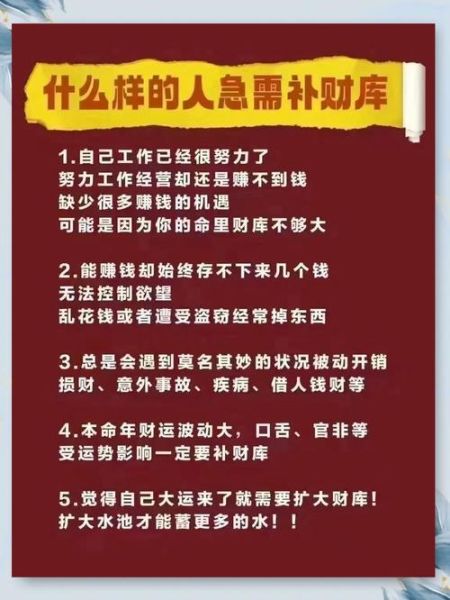 什么样的人急需补财库

1.自己工作已经很努力了
努力工作经营却还是赚不到钱
缺少很多赚钱的机遇
可能是因为你的命里财库不够大

2.能赚钱却始终存不下来几个钱
无法控制欲望
乱花钱或者遭受盗窃经常掉东西

3.总是会遇到莫名其妙的状况被动开销
损财、意外事故、疾病、借人钱财等

4.本命年财运波动大，口舌、官非等
受运势影响一定要补财库

5.觉得自己大运来了就需要扩大财库！
扩大水池才能蓄更多的水！！